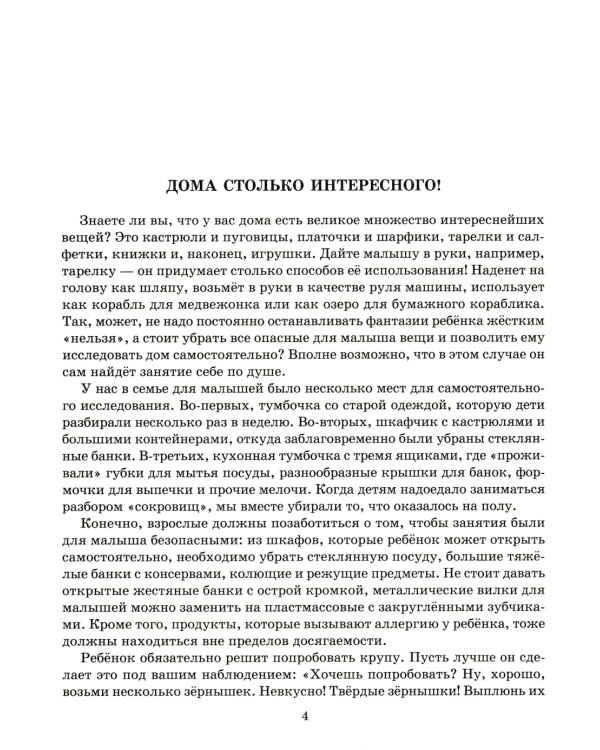 ДОМА СТОЛЬКО ИНТЕРЕСНОГО!

Знаете ли вы, что у вас дома есть великое множество интереснейших вещей? Это кастрюли и пуговицы, платочки и шарфики, тарелки и салфетки, книжки и, наконец, игрушки. Дайте малышу в руки, например, тарелку — он придумает столько способов её использования! Наденет на голову как шляпу, возьмёт в руки в качестве руля машины, использует как корабль для медвежонка или как озеро для бумажного кораблика. Так, может, не надо постоянно останавливать фантазии ребёнка жёстким «нельзя», а стоит убрать все опасные для малыша вещи и позволить ему исследовать дом самостоятельно? Вполне возможно, что в этом случае он сам найдёт занятие себе по душе.

У нас в семье для малышей было несколько мест для самостоятельного исследования. Во-первых, тумбочка со старой одеждой, которую дети разбирали несколько раз в неделю. Во-вторых, шкафчик с кастрюлями и большими контейнерами, откуда заблаговременно были убраны стеклянные банки. В-третьих, кухонная тумбочка с тремя ящиками, где «проживали» губки для мытья посуды, разнообразные крышки для банок, формочки для выпечки и прочие мелочи. Когда детям надоедало заниматься разбором «сокровищ», мы вместе убирали то, что оказалось на полу.

Конечно, взрослые должны позаботиться о том, чтобы занятия были для малыша безопасными: из шкафов, которые ребёнок может открыть самостоятельно, необходимо убрать стеклянную посуду, большие тяжёлые банки с консервами, колющие и режущие предметы. Не стоит давать открытые жестяные банки с острой кромкой, металлические вилки для малышей можно заменить на пластмассовые с закруглёнными зубчиками. Кроме того, продукты, которые вызывают аллергию у ребёнка, тоже должны находиться вне пределов досягаемости.

Ребёнок обязательно решит попробовать крупу. Пусть лучше он сделает это под вашим наблюдением: «Хочешь попробовать? Ну, хорошо, возьми несколько зёрнышек. Невкусно! Твёрдые зёрнышки! Выплюнь их

4